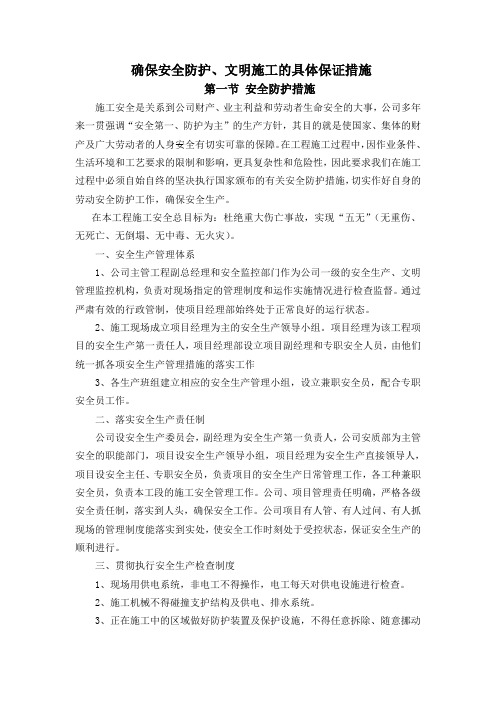 确保安全防护、文明施工的具体保证措施

第一节 安全防护措施

施工安全是关系到公司财产、业主利益和劳动者生命安全的大事，公司多年来一贯强调“安全第一、防护为主”的生产方针，其目的就是使国家、集体的财产及广大劳动者的人身安全有切实可靠的保障。在工程施工过程中，因作业条件、生活环境和工艺要求的限制和影响，更具复杂性和危险性，因此要求我们在施工过程中必须自始自终的坚决执行国家颁布的有关安全防护措施，切实作好自身的劳动安全防护工作，确保安全生产。

在本工程施工安全总目标为：杜绝重大伤亡事故，实现“五无”（无重伤、无死亡、无倒塌、无中毒、无火灾）。

一、安全生产管理体系

1、公司主管工程副总经理和安全监控部门作为公司一级的安全生产、文明管理监控机构，负责对现场指定的管理制度和运作实施情况进行检查监督。通过严肃有效的行政管制，使项目经理部始终处于正常良好的运行状态。

2、施工现场成立项目经理为主的安全生产领导小组。项目经理为该工程项目的安全生产第一责任人，项目经理部设立项目副经理和专职安全人员，由他们统一抓各项安全生产管理措施的落实工作

3、各生产班组建立相应的安全生产管理小组，设立兼职安全员，配合专职安全员工作。

二、落实安全生产责任制

公司设安全生产委员会，副经理为安全生产第一负责人，公司安质部为主管安全的职能部门，项目设安全生产领导小组，项目经理为安全生产直接领导人，项目设安全主任、专职安全员，负责项目的安全生产日常管理工作，各工种兼职安全员，负责本工段的施工安全管理工作。公司、项目管理责任明确，严格各级安全责任制，落实到人头，确保安全工作。公司项目有人管、有人过问、有人抓现场的管理制度能落实到实处，使安全工作时刻处于受控状态，保证安全生产的顺利进行。

三、贯彻执行安全生产检查制度

1、现场用供电系统，非电工不得操作，电工每天对供电设施进行检查。

2、施工机械不得碰撞支护结构及供电、排水系统。

3、正在施工中的区域做好防护装置及保护设施，不得任意拆除、随意挪动